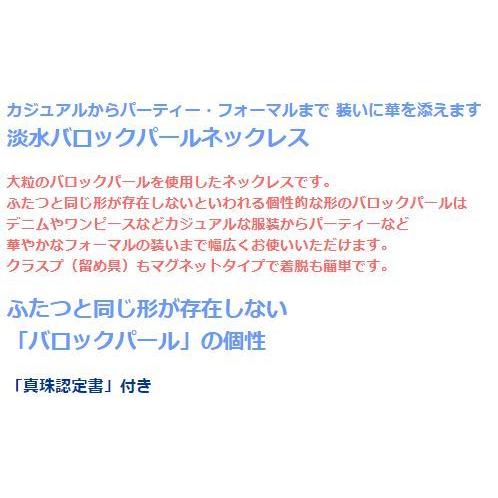 カジュアルからパーティー・フォーマルまで 装いに華を添えます
淡水バロックパールネックレス

大粒のバロックパールを使用したネックレスです。
ふたつと同じ形が存在しないといわれる個性的な形のバロックパールは
デニムやワンピースなどカジュアルな服装からパーティーなど
華やかなフォーマルの装いまで幅広くお使いいただけます。
クラスプ（留め具）もマグネットタイプで着脱も簡単です。

ふたつと同じ形が存在しない
「バロックパール」の個性

「真珠認定書」付き